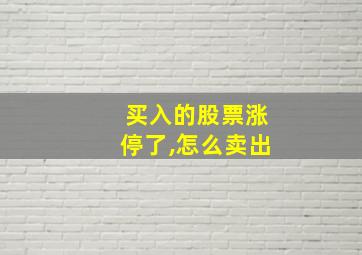 买入的股票涨停了,怎么卖出